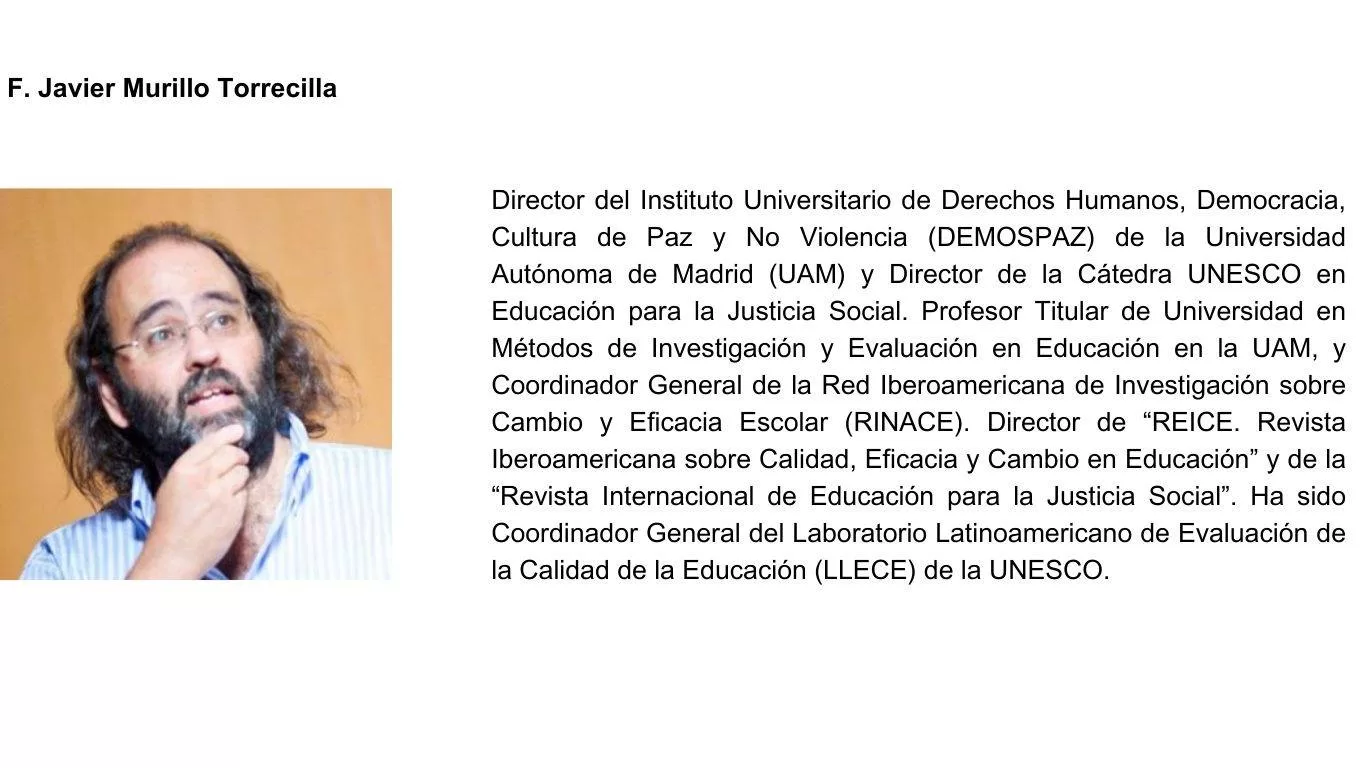 F. Javier Murillo Torrecilla

Director del Instituto Universitario de Derechos Humanos, Democracia, Cultura de Paz y No Violencia (DEMOSPAZ) de la Universidad Autónoma de Madrid (UAM) y Director de la Cátedra UNESCO en Educación para la Justicia Social. Profesor Titular de Universidad en Métodos de Investigación y Evaluación en Educación en la UAM, y Coordinador General de la Red Iberoamericana de Investigación sobre Cambio y Eficacia Escolar (RINACE). Director de “REICE. Revista Iberoamericana sobre Calidad, Eficacia y Cambio en Educación” y de la “Revista Internacional de Educación para la Justicia Social”. Ha sido Coordinador General del Laboratorio Latinoamericano de Evaluación de la Calidad de la Educación (LLECE) de la UNESCO.